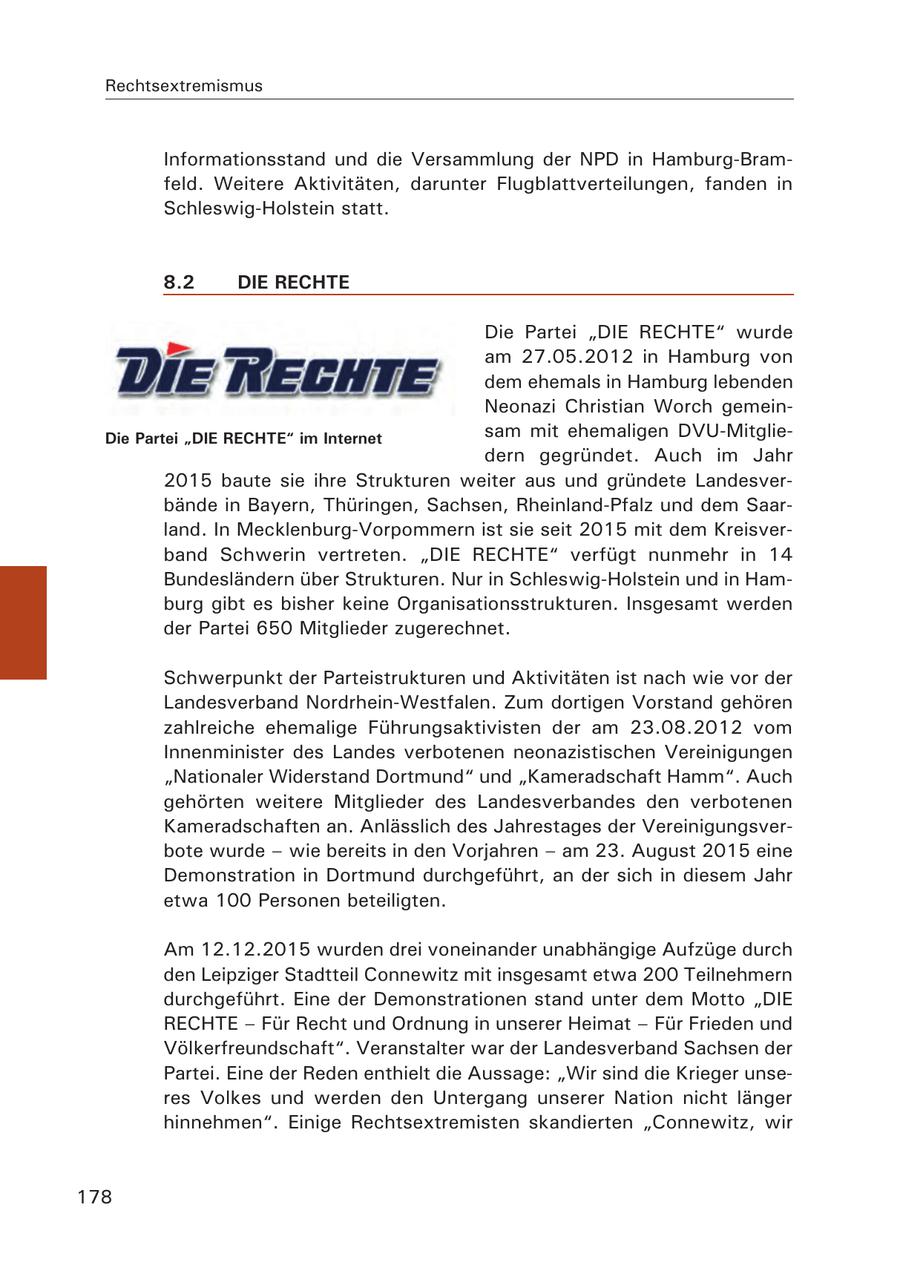 Rechtsextremismus

Informationsstand und die Versammlung der NPD in Hamburg-Bramfeld. Weitere Aktivitäten, darunter Flugblattverteilungen, fanden in Schleswig-Holstein statt.

8.2 DIE RECHTE

DIE RECHTE

Die Partei „DIE RECHTE“ im Internet

Die Partei „DIE RECHTE“ wurde am 27.05.2012 in Hamburg von dem ehemals in Hamburg lebenden Neonazi Christian Worch gemeinsam mit ehemaligen DVU-Mitgliedern gegründet. Auch im Jahr 2015 baute sie ihre Strukturen weiter aus und gründete Landesverbände in Bayern, Thüringen, Sachsen, Rheinland-Pfalz und dem Saarland. In Mecklenburg-Vorpommern ist sie seit 2015 mit dem Kreisverband Schwerin vertreten. „DIE RECHTE“ verfügt nunmehr in 14 Bundesländern über Strukturen. Nur in Schleswig-Holstein und in Hamburg gibt es bisher keine Organisationsstrukturen. Insgesamt werden der Partei 650 Mitglieder zugerechnet.

Schwerpunkt der Parteistrukturen und Aktivitäten ist nach wie vor der Landesverband Nordrhein-Westfalen. Zum dortigen Vorstand gehören zahlreiche ehemalige Führungsaktivisten der am 23.08.2012 vom Innenminister des Landes verbotenen neonazistischen Vereinigungen „Nationaler Widerstand Dortmund“ und „Kameradschaft Hamm“. Auch gehörten weitere Mitglieder des Landesverbandes den verbotenen Kameradschaften an. Anlässlich des Jahrestages der Vereinigungsverbote wurde – wie bereits in den Vorjahren – am 23. August 2015 eine Demonstration in Dortmund durchgeführt, an der sich in diesem Jahr etwa 100 Personen beteiligten.

Am 12.12.2015 wurden drei voneinander unabhängige Aufzüge durch den Leipziger Stadtteil Connewitz mit insgesamt etwa 200 Teilnehmern durchgeführt. Eine der Demonstrationen stand unter dem Motto „DIE RECHTE – Für Recht und Ordnung in unserer Heimat – Für Frieden und Völkerfreundschaft“. Veranstalter war der Landesverband Sachsen der Partei. Eine der Reden enthielt die Aussage: „Wir sind die Krieger unseres Volkes und werden den Untergang unserer Nation nicht länger hinnehmen“. Einige Rechtsextremisten skandierten „Connewitz, wir

178